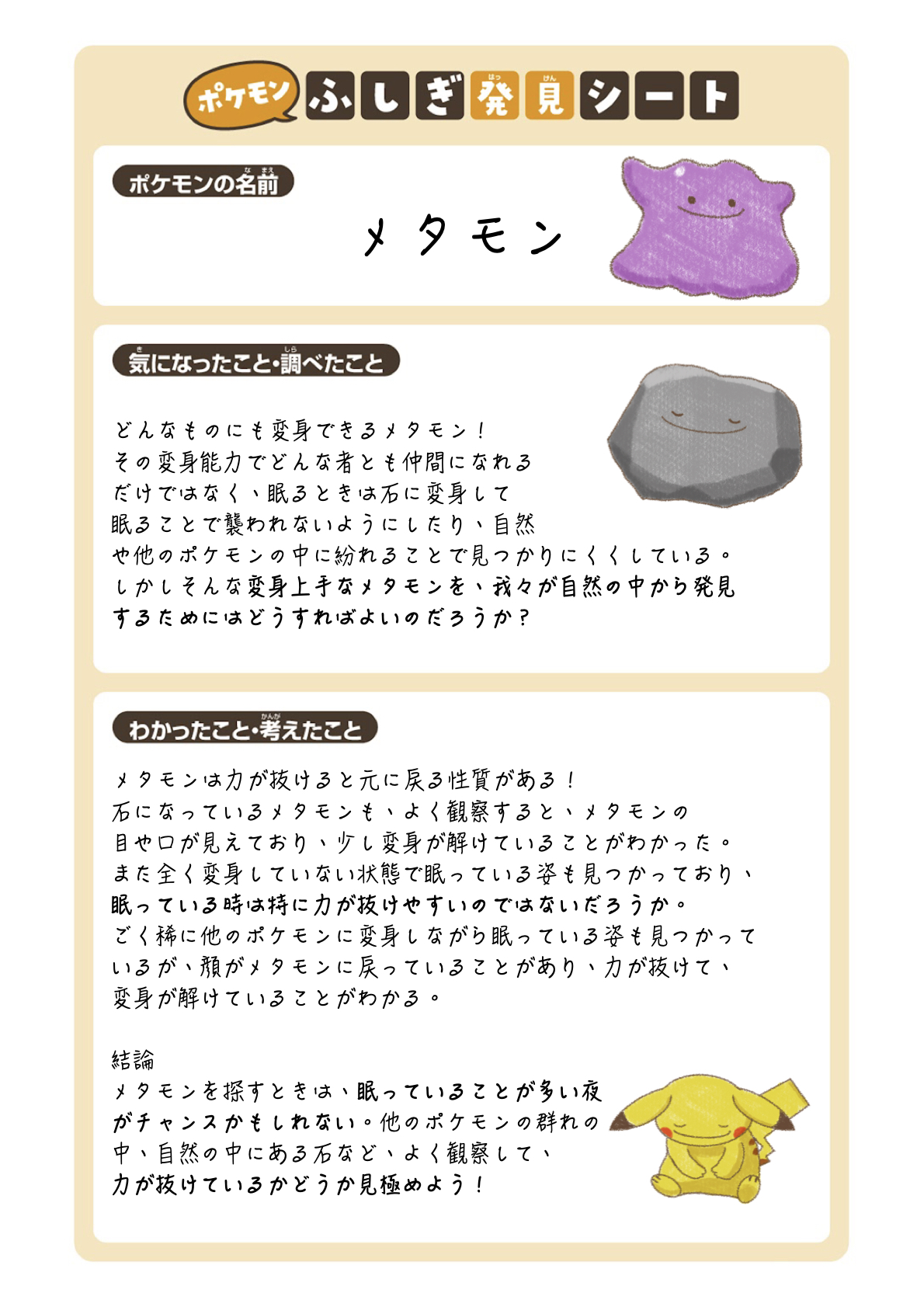 ポケモン ふしぎ発見シート

ポケモンの名前

メタモン

気になったこと・調べたこと

どんなものにも変身できるメタモン！
その変身能力でどんな者とも仲間になれるだけではなく、眠るときは石に変身して眠ることで襲われないようにしたり、自然や他のポケモンの中に紛れることで見つかりにくくしている。
しかしそんな変身上手なメタモンを、我々が自然の中から発見するためにはどうすればよいのだろうか？

わかったこと・考えたこと

メタモンは力が抜けると元に戻る性質がある！
石になっているメタモンも、よく観察すると、メタモンの目や口が見えており、少し変身が解けていることがわかった。
また全く変身していない状態で眠っている姿も見つかっており、眠っている時は特に力が抜けやすいのではないだろうか。
ごく稀に他のポケモンに変身しながら眠っている姿も見つかっているが、顔がメタモンに戻っていることがあり、力が抜けて、変身が解けていることがわかる。

結論
メタモンを探すときは、眠っていることが多い夜がチャンスかもしれない。他のポケモンの群れの中、自然の中にある石など、よく観察して、力が抜けているかどうか見極めよう！